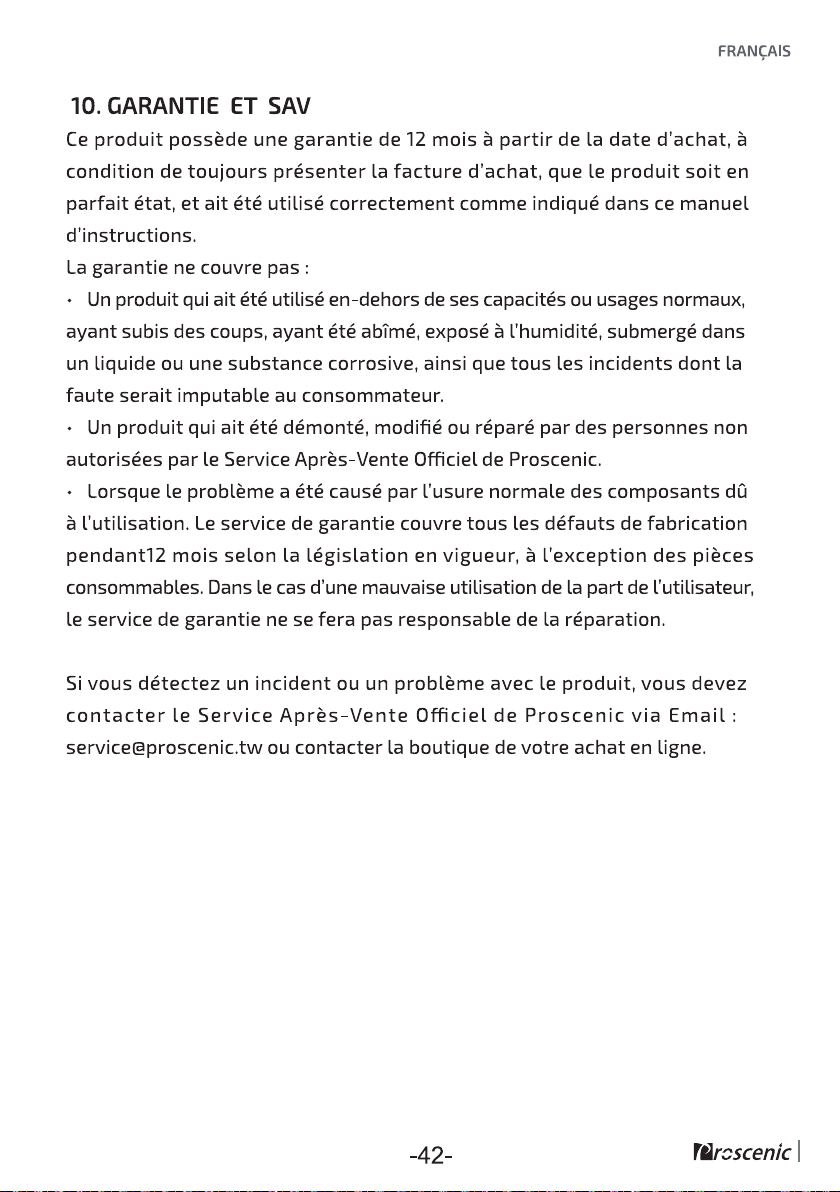 FRANÇAIS

10. GARANTIE ET SAV

Ce produit possède une garantie de 12 mois à partir de la date d'achat, à condition de toujours présenter la facture d'achat, que le produit soit en parfait état, et ait été utilisé correctement comme indiqué dans ce manuel d'instructions.

La garantie ne couvre pas :

• Un produit qui ait été utilisé en-dehors de ses capacités ou usages normaux, ayant subis des coups, ayant été abîmé, exposé à l'humidité, submergé dans un liquide ou une substance corrosive, ainsi que tous les incidents dont la faute serait imputable au consommateur.

• Un produit qui ait été démonté, modifié ou réparé par des personnes non autorisées par le Service Après-Vente Officiel de Proscenic.

• Lorsque le problème a été causé par l'usure normale des composants dû à l'utilisation. Le service de garantie couvre tous les défauts de fabrication pendant12 mois selon la législation en vigueur, à l'exception des pièces consommables. Dans le cas d'une mauvaise utilisation de la part de l'utilisateur, le service de garantie ne se fera pas responsable de la réparation.

Si vous détectez un incident ou un problème avec le produit, vous devez contacter le Service Après-Vente Officiel de Proscenic via Email : service@proscenic.tw ou contacter la boutique de votre achat en ligne.

-42-

Proscenic